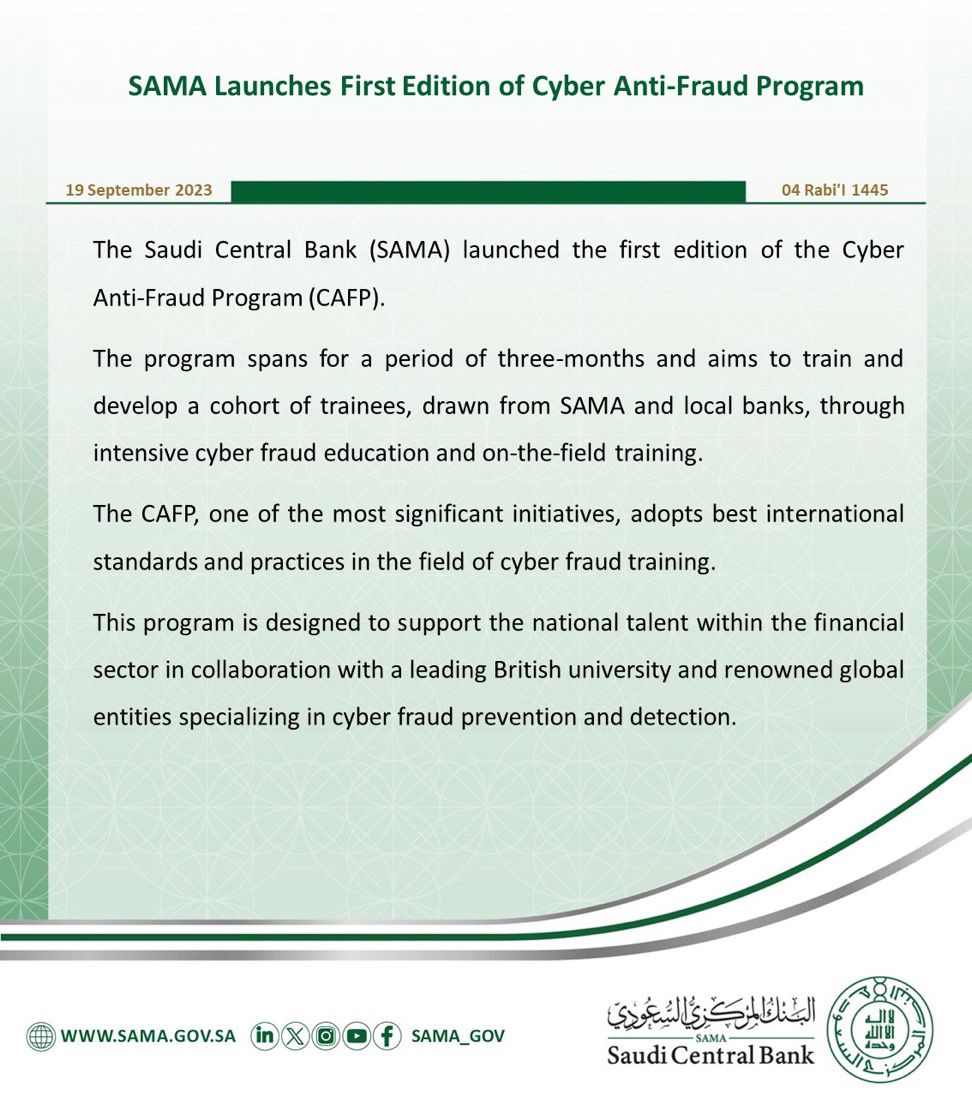 SAMA Launches First Edition of Cyber Anti-Fraud Program

19 September 2023

04 Rabi'I 1445

The Saudi Central Bank (SAMA) launched the first edition of the Cyber Anti-Fraud Program (CAFP).

The program spans for a period of three-months and aims to train and develop a cohort of trainees, drawn from SAMA and local banks, through intensive cyber fraud education and on-the-field training.

The CAFP, one of the most significant initiatives, adopts best international standards and practices in the field of cyber fraud training.

This program is designed to support the national talent within the financial sector in collaboration with a leading British university and renowned global entities specializing in cyber fraud prevention and detection.

WWW.SAMA.GOV.SA

SAMA_GOV

البنك المركزي السعودي
SAMA
Saudi Central Bank